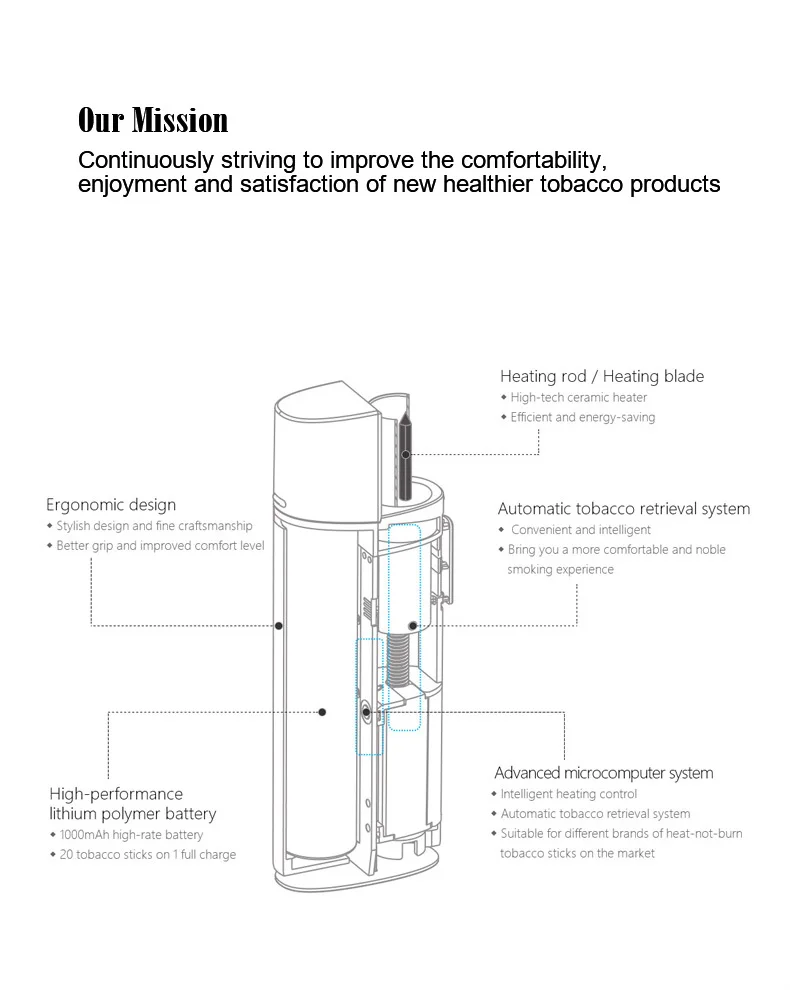 Our Mission

Continuously striving to improve the comfortability, enjoyment and satisfaction of new healthier tobacco products

Heating rod / Heating blade
◆ High-tech ceramic heater
◆ Efficient and energy-saving

Ergonomic design
◆ Stylish design and fine craftsmanship
◆ Better grip and improved comfort level

Automatic tobacco retrieval system
◆ Convenient and intelligent
◆ Bring you a more comfortable and noble smoking experience

High-performance lithium polymer battery
◆ 1000mAh high-rate battery
◆ 20 tobacco sticks on 1 full charge

Advanced microcomputer system
◆ Intelligent heating control
◆ Automatic tobacco retrieval system
◆ Suitable for different brands of heat-not-burn tobacco sticks on the market